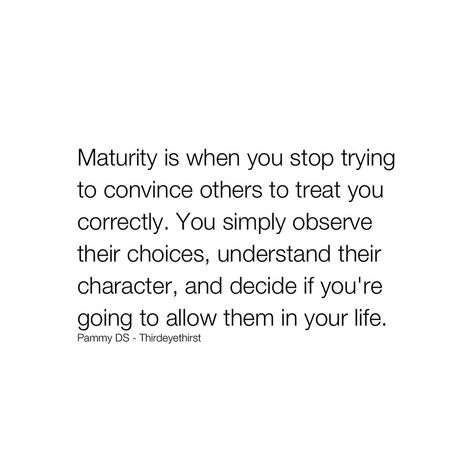 Maturity is when you stop trying to convince others to treat you correctly. You simply observe their choices, understand their character, and decide if you're going to allow them in your life.

Pammy DS - Thirdeyethirst